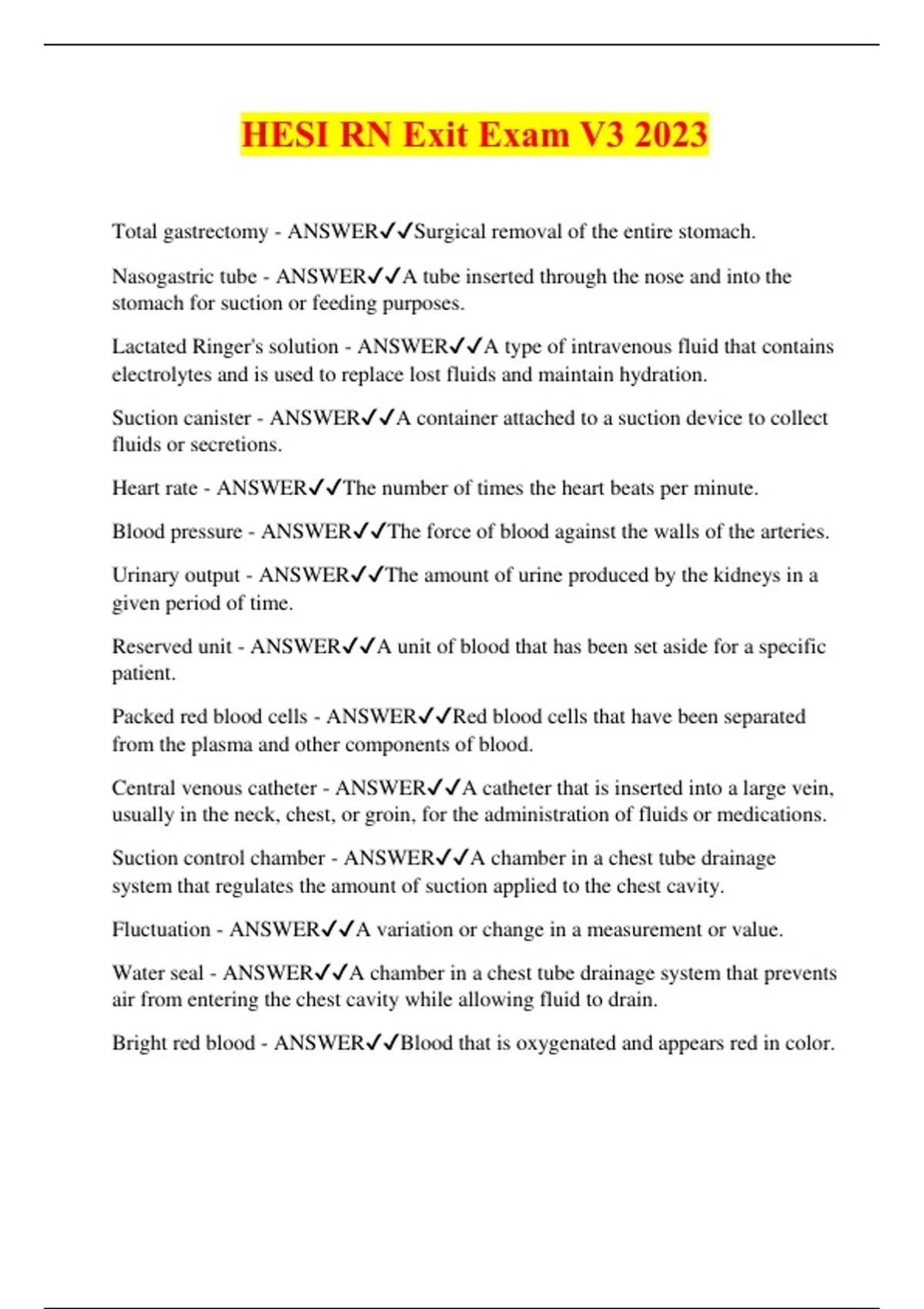 HESI RN Exit Exam V3 2023

Total gastrectomy - ANSWER✓✓Surgical removal of the entire stomach.

Nasogastric tube - ANSWER✓✓A tube inserted through the nose and into the stomach for suction or feeding purposes.

Lactated Ringer's solution - ANSWER✓✓A type of intravenous fluid that contains electrolytes and is used to replace lost fluids and maintain hydration.

Suction canister - ANSWER✓✓A container attached to a suction device to collect fluids or secretions.

Heart rate - ANSWER✓✓The number of times the heart beats per minute.

Blood pressure - ANSWER✓✓The force of blood against the walls of the arteries.

Urinary output - ANSWER✓✓The amount of urine produced by the kidneys in a given period of time.

Reserved unit - ANSWER✓✓A unit of blood that has been set aside for a specific patient.

Packed red blood cells - ANSWER✓✓Red blood cells that have been separated from the plasma and other components of blood.

Central venous catheter - ANSWER✓✓A catheter that is inserted into a large vein, usually in the neck, chest, or groin, for the administration of fluids or medications.

Suction control chamber - ANSWER✓✓A chamber in a chest tube drainage system that regulates the amount of suction applied to the chest cavity.

Fluctuation - ANSWER✓✓A variation or change in a measurement or value.

Water seal - ANSWER✓✓A chamber in a chest tube drainage system that prevents air from entering the chest cavity while allowing fluid to drain.

Bright red blood - ANSWER✓✓Blood that is oxygenated and appears red in color.